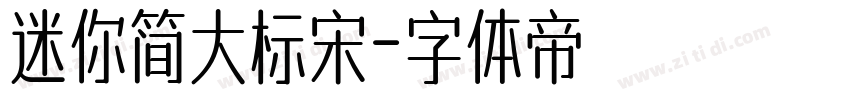 迷你简大标宋-字体帝

www.zitidi.com